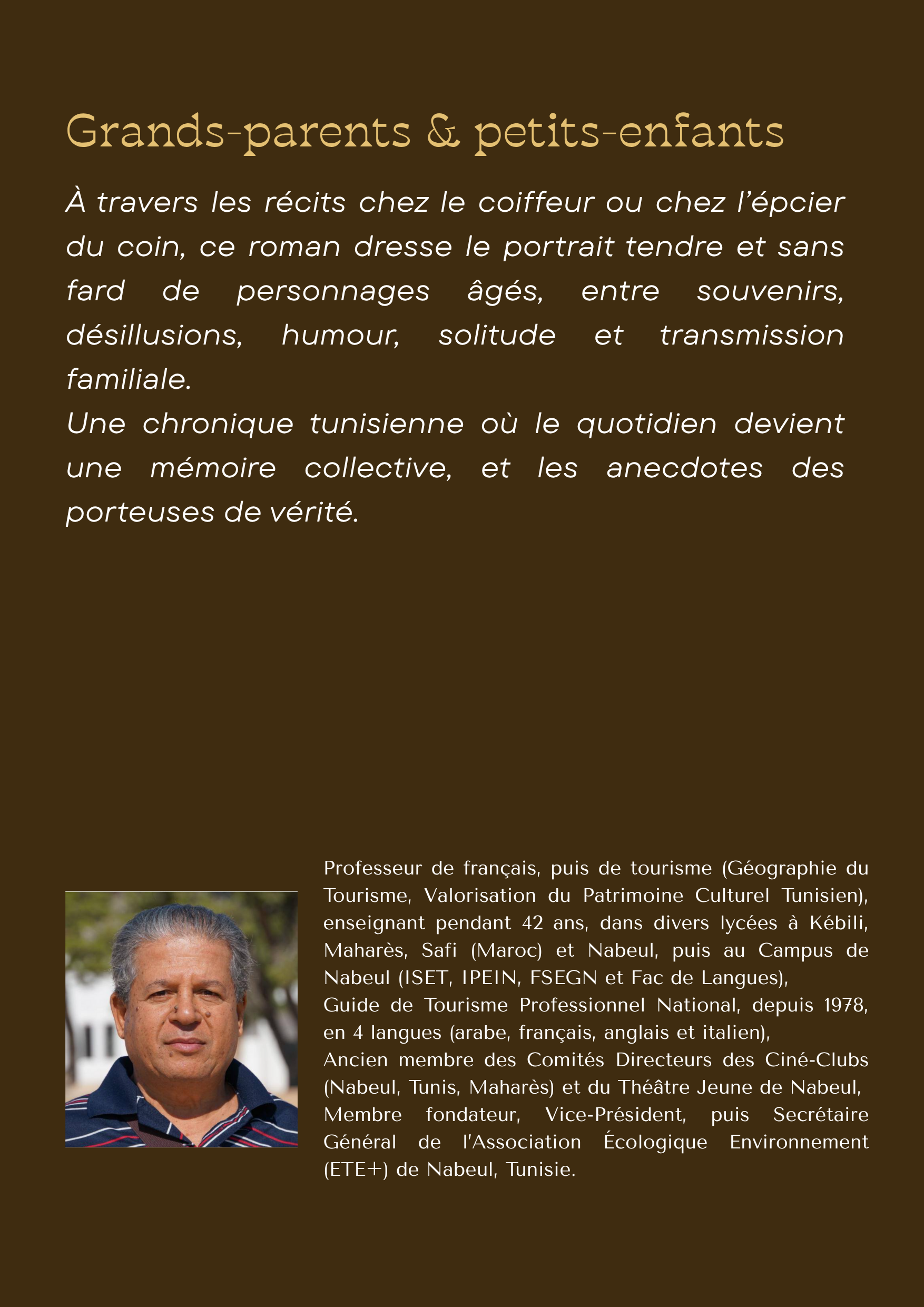 Grands-parents & petits-enfants

À travers les récits chez le coiffeur ou chez l'épcier du coin, ce roman dresse le portrait tendre et sans fard de personnages âgés, entre souvenirs, désillusions, humour, solitude et transmission familiale.
Une chronique tunisienne où le quotidien devient une mémoire collective, et les anecdotes des porteuses de vérité.

Professeur de français, puis de tourisme (Géographie du Tourisme, Valorisation du Patrimoine Culturel Tunisien), enseignant pendant 42 ans, dans divers lycées à Kébili, Maharès, Safi (Maroc) et Nabeul, puis au Campus de Nabeul (ISET, IPEIN, FSEGN et Fac de Langues),
Guide de Tourisme Professionnel National, depuis 1978, en 4 langues (arabe, français, anglais et italien),
Ancien membre des Comités Directeurs des Ciné-Clubs (Nabeul, Tunis, Maharès) et du Théâtre Jeune de Nabeul,
Membre fondateur, Vice-Président, puis Secrétaire Général de l'Association Écologique Environnement (ETE+) de Nabeul, Tunisie.